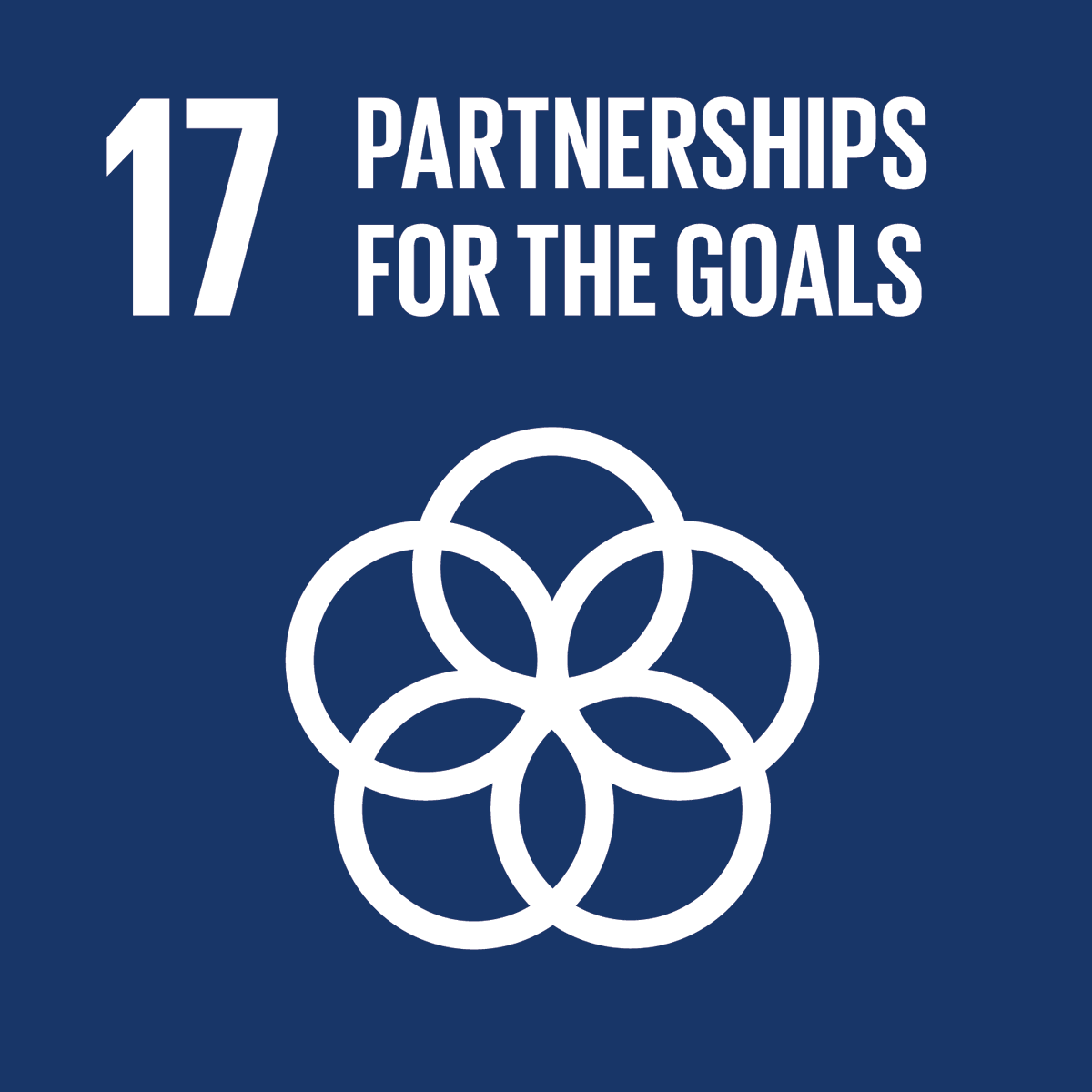 17 PARTNERSHIPS FOR THE GOALS